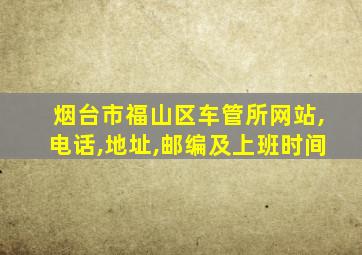 烟台市福山区车管所网站,电话,地址,邮编及上班时间